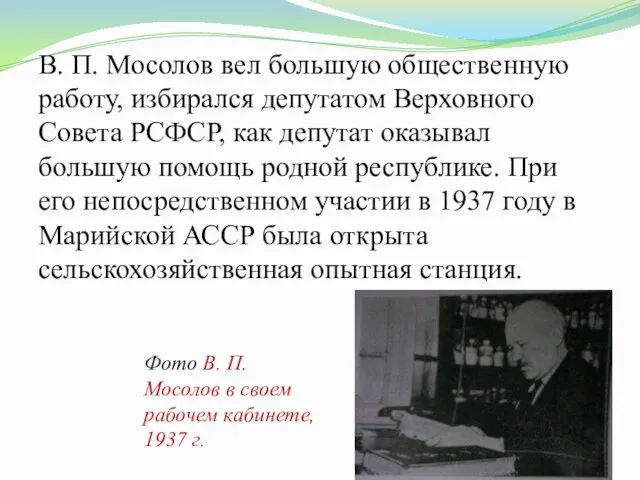 В. П. Мосолов вел большую общественную работу, избирался депутатом Верховного Совета РСФСР, как депутат оказывал большую помощь родной республике. При его непосредственном участии в 1937 году в Марийской АССР была открыта сельскохозяйственная опытная станция.

Фото В. П. Мосолов в своем рабочем кабинете, 1937 г.